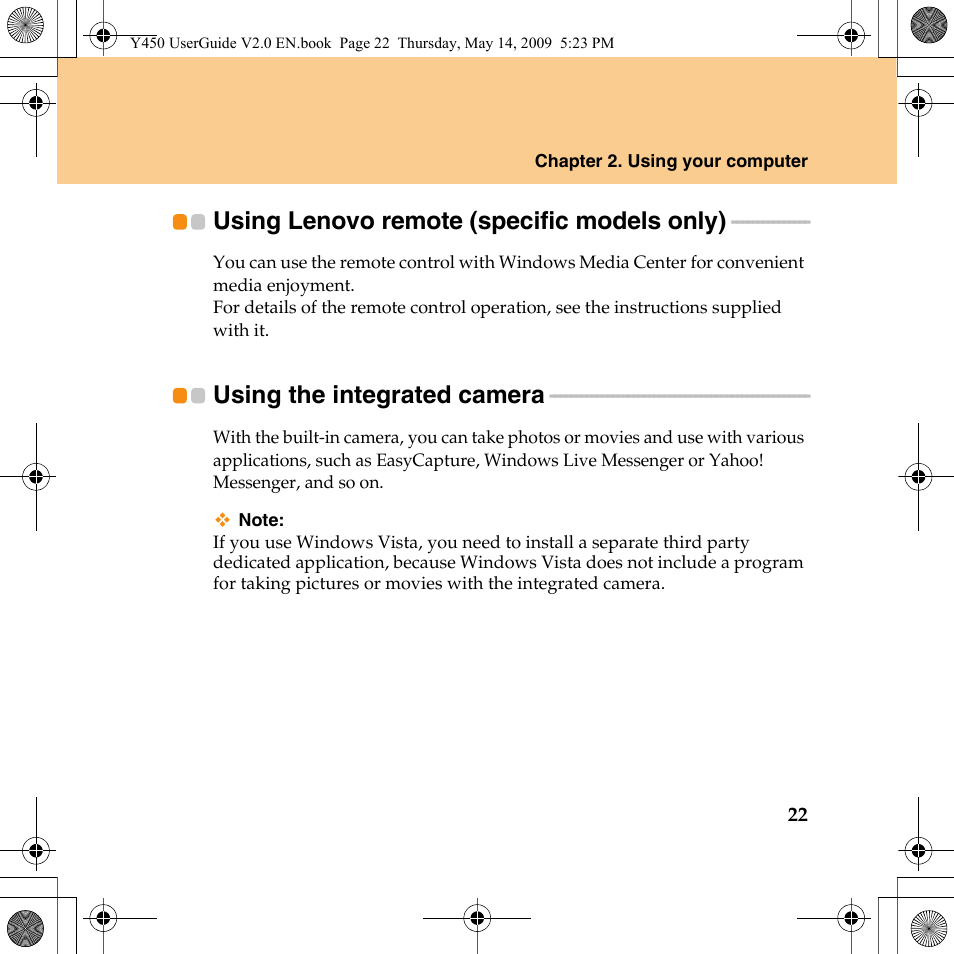 Y450 UserGuide V2.0 EN.book Page 22 Thursday, May 14, 2009 5:23 PM

Chapter 2. Using your computer

Using Lenovo remote (specific models only)

You can use the remote control with Windows Media Center for convenient media enjoyment.
For details of the remote control operation, see the instructions supplied with it.

Using the integrated camera

With the built-in camera, you can take photos or movies and use with various applications, such as EasyCapture, Windows Live Messenger or Yahoo! Messenger, and so on.

Note:
If you use Windows Vista, you need to install a separate third party dedicated application, because Windows Vista does not include a program for taking pictures or movies with the integrated camera.

22